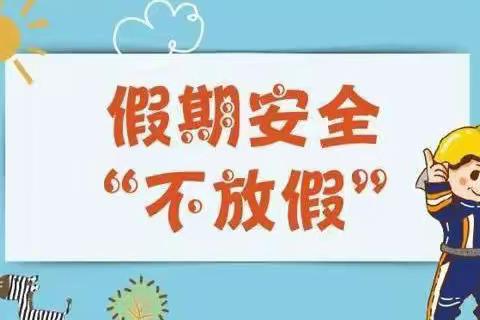 假期安全
“不放假”